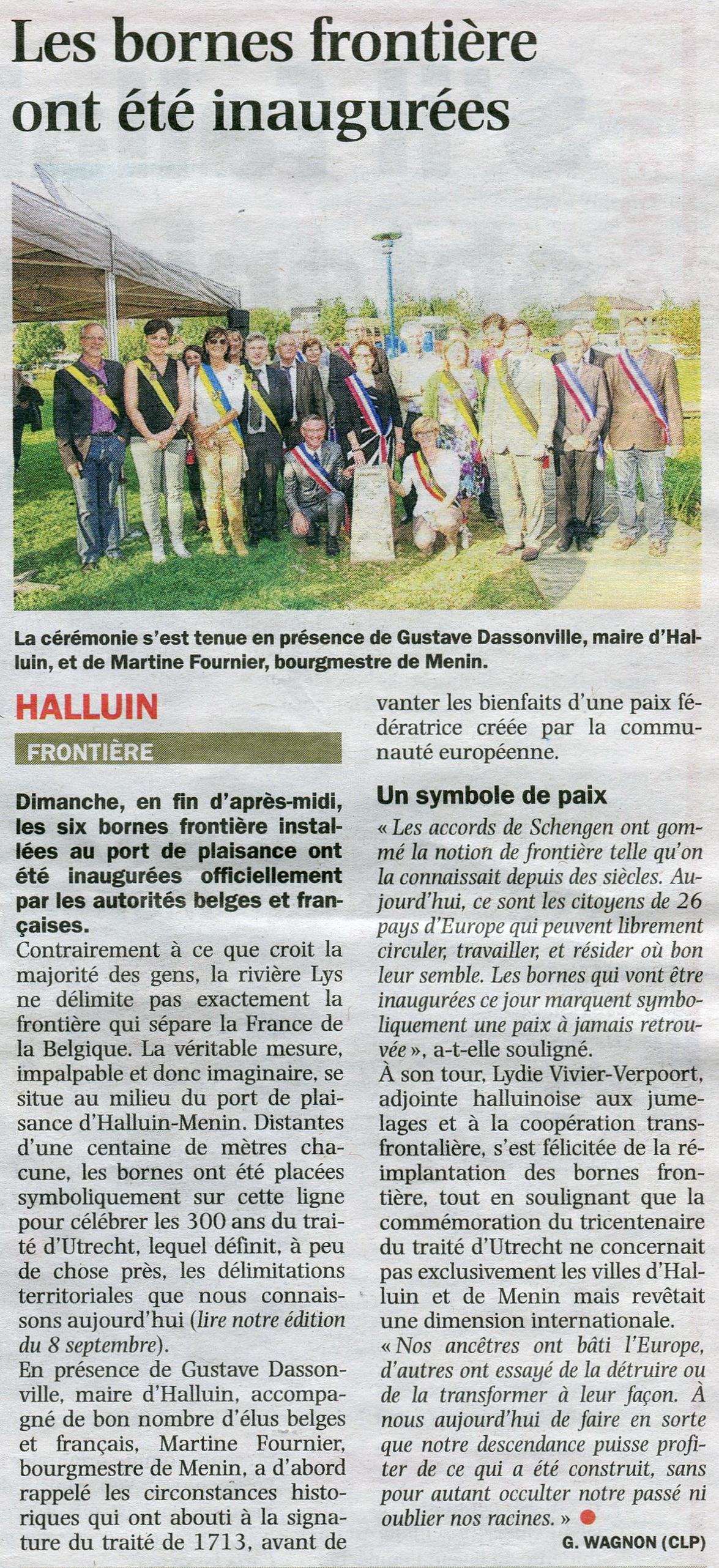 Les bornes frontière ont été inaugurées

La cérémonie s'est tenue en présence de Gustave Dassonville, maire d'Halluin, et de Martine Fournier, bourgmestre de Menin.

HALLUIN

FRONTIÈRE

Dimanche, en fin d'après-midi, les six bornes frontière installées au port de plaisance ont été inaugurées officiellement par les autorités belges et françaises.

Contrairement à ce que croit la majorité des gens, la rivière Lys ne délimite pas exactement la frontière qui sépare la France de la Belgique. La véritable mesure, impalpable et donc imaginaire, se situe au milieu du port de plaisance d'Halluin-Menin. Distantes d'une centaine de mètres chacune, les bornes ont été placées symboliquement sur cette ligne pour célébrer les 300 ans du traité d'Utrecht, lequel définit, à peu de chose près, les délimitations territoriales que nous connaissons aujourd'hui (lire notre édition du 8 septembre).

En présence de Gustave Dassonville, maire d'Halluin, accompagné de bon nombre d'élus belges et français, Martine Fournier, bourgmestre de Menin, a d'abord rappelé les circonstances historiques qui ont abouti à la signature du traité de 1713, avant de vanter les bienfaits d'une paix fédératrice créée par la communauté européenne.

Un symbole de paix

« Les accords de Schengen ont gommé la notion de frontière telle qu'on la connaissait depuis des siècles. Aujourd'hui, ce sont les citoyens de 26 pays d'Europe qui peuvent librement circuler, travailler, et résider où bon leur semble. Les bornes qui vont être inaugurées ce jour marquent symboliquement une paix à jamais retrouvée », a-t-elle souligné.

À son tour, Lydie Vivier-Verpoort, adjointe halluinoise aux jumelages et à la coopération transfrontalière, s'est félicitée de la réimplantation des bornes frontière, tout en soulignant que la commémoration du tricentenaire du traité d'Utrecht ne concernait pas exclusivement les villes d'Halluin et de Menin mais revêtait une dimension internationale.

« Nos ancêtres ont bâti l'Europe, d'autres ont essayé de la détruire ou de la transformer à leur façon. À nous aujourd'hui de faire en sorte que notre descendance puisse profiter de ce qui a été construit, sans pour autant occulter notre passé ni oublier nos racines. »

G. WAGNON (CLP)